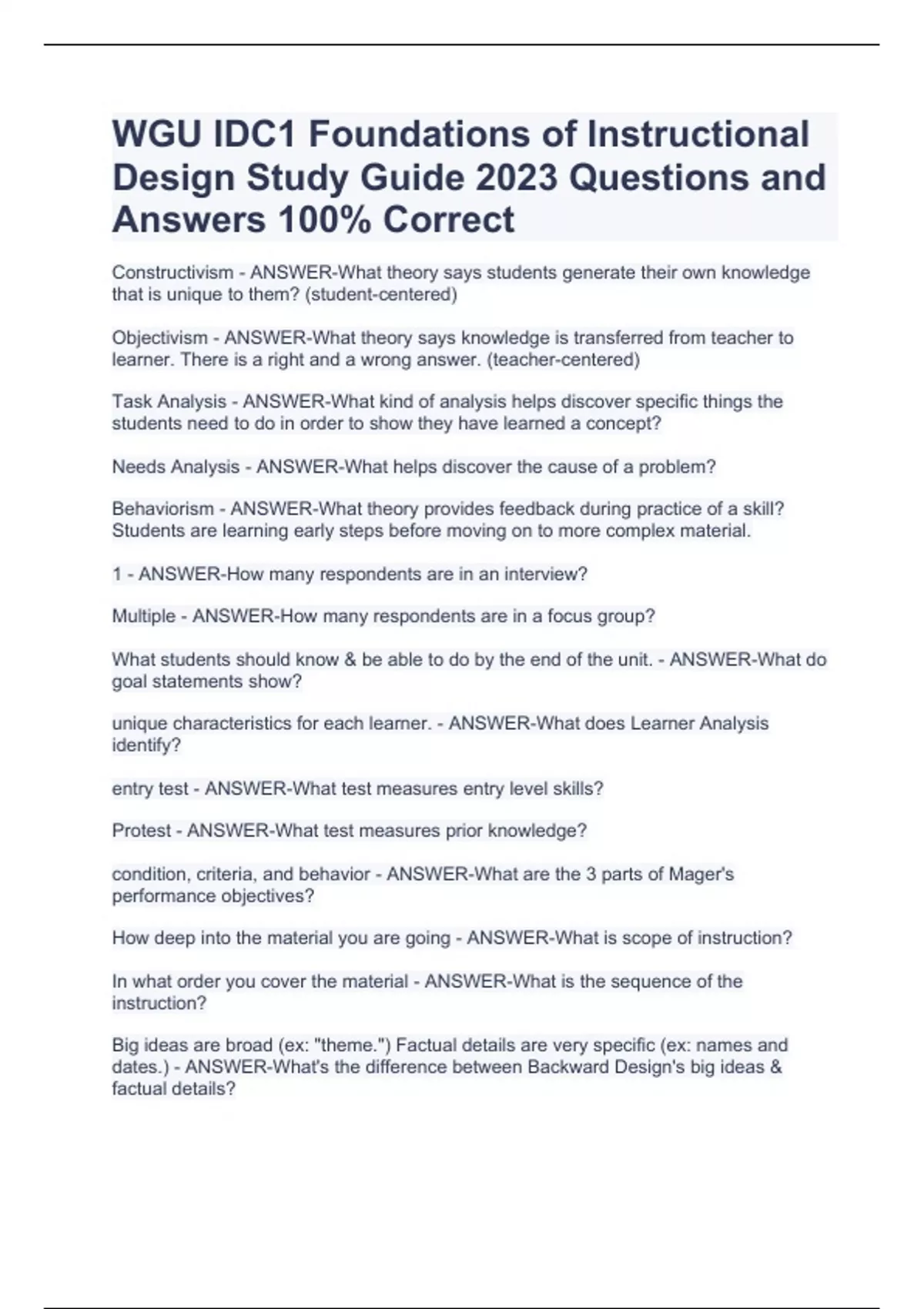 WGU IDC1 Foundations of Instructional Design Study Guide 2023 Questions and Answers 100% Correct

Constructivism - ANSWER-What theory says students generate their own knowledge that is unique to them? (student-centered)

Objectivism - ANSWER-What theory says knowledge is transferred from teacher to learner. There is a right and a wrong answer. (teacher-centered)

Task Analysis - ANSWER-What kind of analysis helps discover specific things the students need to do in order to show they have learned a concept?

Needs Analysis - ANSWER-What helps discover the cause of a problem?

Behaviorism - ANSWER-What theory provides feedback during practice of a skill? Students are learning early steps before moving on to more complex material.

1 - ANSWER-How many respondents are in an interview?

Multiple - ANSWER-How many respondents are in a focus group?

What students should know & be able to do by the end of the unit. - ANSWER-What do goal statements show?

unique characteristics for each learner. - ANSWER-What does Learner Analysis identify?

entry test - ANSWER-What test measures entry level skills?

Protest - ANSWER-What test measures prior knowledge?

condition, criteria, and behavior - ANSWER-What are the 3 parts of Mager's performance objectives?

How deep into the material you are going - ANSWER-What is scope of instruction?

In what order you cover the material - ANSWER-What is the sequence of the instruction?

Big ideas are broad (ex: "theme.") Factual details are very specific (ex: names and dates.) - ANSWER-What's the difference between Backward Design's big ideas & factual details?